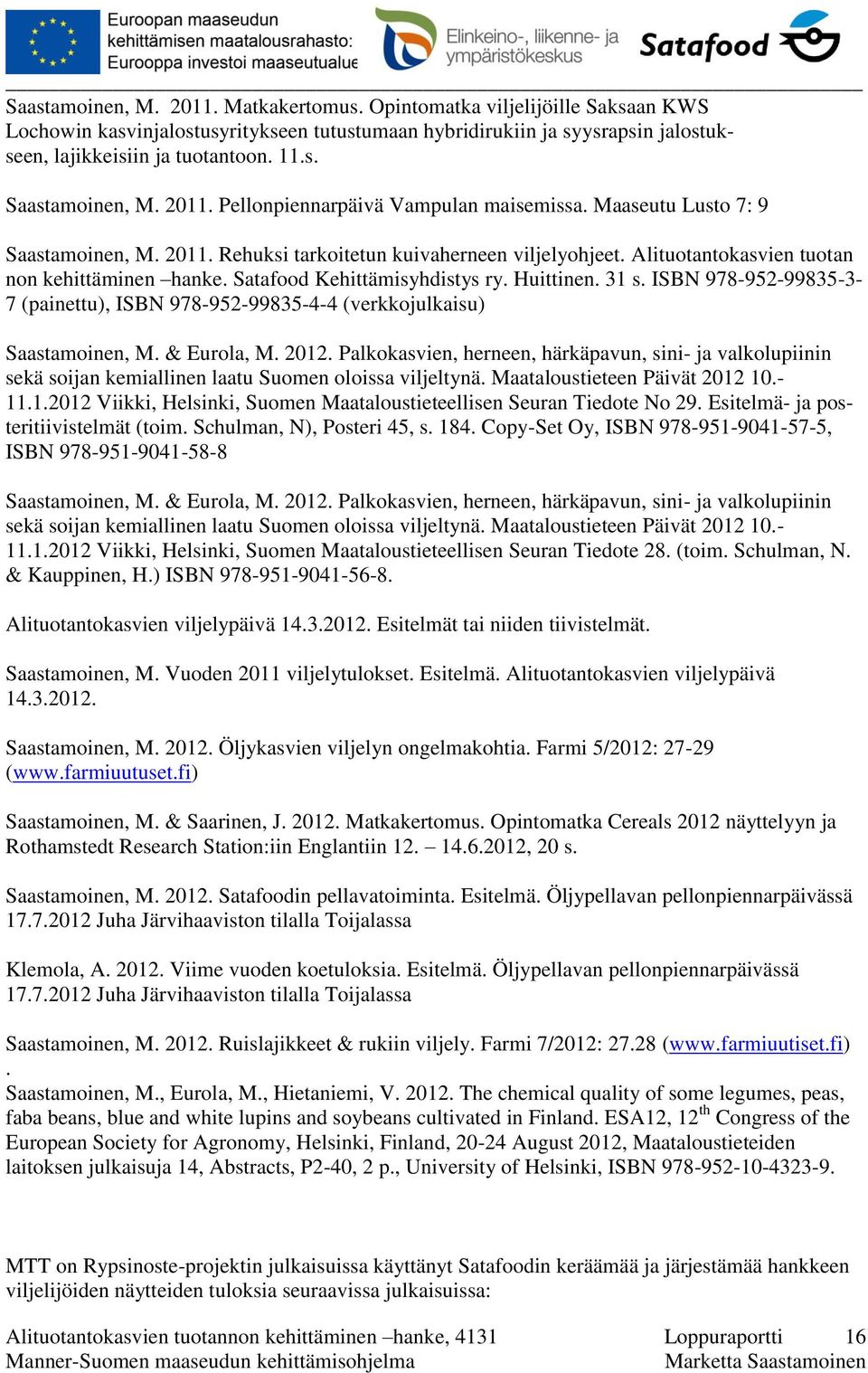 Euroopan maaseudun kehittämisen maatalousrahasto: Eurooppa investoi maaseutualue

Elinkeino-, liikenne- ja ympäristökeskus

Satafood

Saastamoinen, M. 2011. Matkakertomus. Opintomatka viljelijöille Saksaan KWS Lochowin kasvinjalostusyritykseen tutustumaan hybridirukiin ja syysrapsin jalostukseen, lajikkeisiin ja tuotantoon. 11.s.

Saastamoinen, M. 2011. Pellonpiennarpäivä Vampulan maisemissa. Maaseutu Lusto 7: 9

Saastamoinen, M. 2011. Rehuksi tarkoitetun kuivaherneen viljelyohjeet. Alituotantokasvien tuotan non kehittäminen –hanke. Satafood Kehittämisyhdistys ry. Huittinen. 31 s. ISBN 978-952-99835-3-7 (painettu), ISBN 978-952-99835-4-4 (verkkojulkaisu)

Saastamoinen, M. & Eurola, M. 2012. Palkokasvien, herneen, härkäpavun, sini- ja valkolupiinin sekä soijan kemiallinen laatu Suomen oloissa viljeltynä. Maataloustieteen Päivät 2012 10.-11.1.2012 Viikki, Helsinki, Suomen Maataloustieteellisen Seuran Tiedote No 29. Esitelmä- ja posteritiivistelmät (toim. Schulman, N), Posteri 45, s. 184. Copy-Set Oy, ISBN 978-951-9041-57-5, ISBN 978-951-9041-58-8

Saastamoinen, M. & Eurola, M. 2012. Palkokasvien, herneen, härkäpavun, sini- ja valkolupiinin sekä soijan kemiallinen laatu Suomen oloissa viljeltynä. Maataloustieteen Päivät 2012 10.-11.1.2012 Viikki, Helsinki, Suomen Maataloustieteellisen Seuran Tiedote 28. (toim. Schulman, N. & Kauppinen, H.) ISBN 978-951-9041-56-8.

Alituotantokasvien viljelypäivä 14.3.2012. Esitelmät tai niiden tiivistelmät.

Saastamoinen, M. Vuoden 2011 viljelytulokset. Esitelmä. Alituotantokasvien viljelypäivä 14.3.2012.

Saastamoinen, M. 2012. Öljykasvien viljelyn ongelmakohtia. Farmi 5/2012: 27-29 (www.farmiuutuset.fi)

Saastamoinen, M. & Saarinen, J. 2012. Matkakertomus. Opintomatka Cereals 2012 näyttelyyn ja Rothamstedt Research Station:iin Englantiin 12. – 14.6.2012, 20 s.

Saastamoinen, M. 2012. Satafoodin pellavatoiminta. Esitelmä. Öljypellavan pellonpiennarpäivässä 17.7.2012 Juha Järvihaaviston tilalla Toijalassa

Klemola, A. 2012. Viime vuoden koetuloksia. Esitelmä. Öljypellavan pellonpiennarpäivässä 17.7.2012 Juha Järvihaaviston tilalla Toijalassa

Saastamoinen, M. 2012. Ruislajikkeet & rukiin viljely. Farmi 7/2012: 27.28 (www.farmiuutiset.fi)
.
Saastamoinen, M., Eurola, M., Hietaniemi, V. 2012. The chemical quality of some legumes, peas, faba beans, blue and white lupins and soybeans cultivated in Finland. ESA12, 12$^{th}$ Congress of the European Society for Agronomy, Helsinki, Finland, 20-24 August 2012, Maataloustieteiden laitoksen julkaisuja 14, Abstracts, P2-40, 2 p., University of Helsinki, ISBN 978-952-10-4323-9.

MTT on Rypsinoste-projektin julkaisuissa käyttänyt Satafoodin keräämää ja järjestämää hankkeen viljelijöiden näytteiden tuloksia seuraavissa julkaisuissa:

Alituotantokasvien tuotannon kehittäminen –hanke, 4131 Loppuraportti 16
Manner-Suomen maaseudun kehittämisohjelma Marketta Saastamoinen